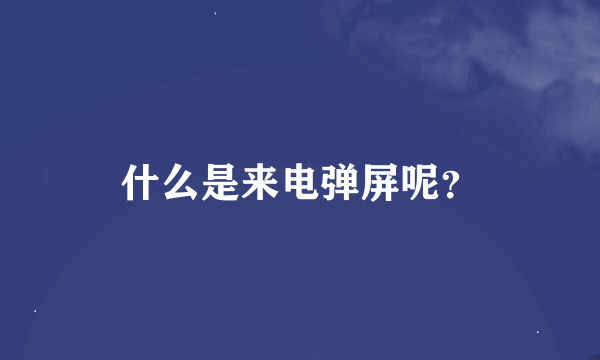 什么是来电弹屏呢?